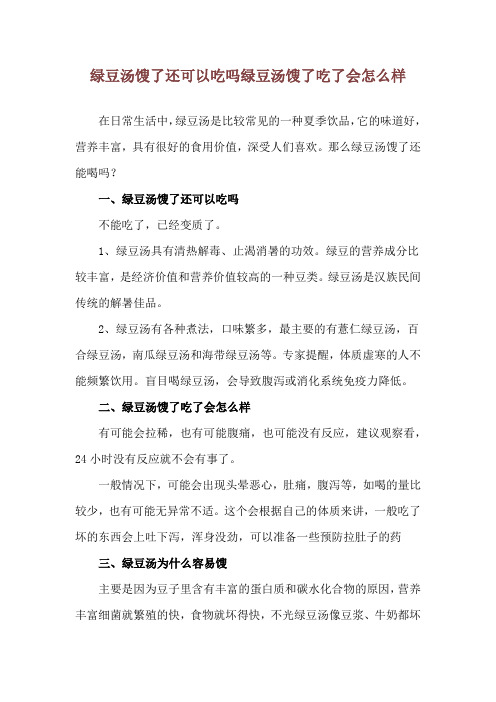 绿豆汤馊了还可以吃吗绿豆汤馊了吃了会怎么样

在日常生活中，绿豆汤是比较常见的一种夏季饮品，它的味道好，营养丰富，具有很好的食用价值，深受人们喜欢。那么绿豆汤馊了还能喝吗？

一、绿豆汤馊了还可以吃吗

不能吃了，已经变质了。

1、绿豆汤具有清热解毒、止渴消暑的功效。绿豆的营养成分比较丰富，是经济价值和营养价值较高的一种豆类。绿豆汤是汉族民间传统的解暑佳品。

2、绿豆汤有各种煮法，口味繁多，最主要的有薏仁绿豆汤，百合绿豆汤，南瓜绿豆汤和海带绿豆汤等。专家提醒，体质虚寒的人不能频繁饮用。盲目喝绿豆汤，会导致腹泻或消化系统免疫力降低。

二、绿豆汤馊了吃了会怎么样

有可能会拉稀，也有可能腹痛，也可能没有反应，建议观察看，24 小时没有反应就不会有事了。

一般情况下，可能会出现头晕恶心，肚痛，腹泻等，如喝的量比较少，也有可能无异常不适。这个会根据自己的体质来讲，一般吃了坏的东西会上吐下泻，浑身没劲，可以准备一些预防拉肚子的药

三、绿豆汤为什么容易馊

主要是因为豆子里含有丰富的蛋白质和碳水化合物的原因，营养丰富细菌就繁殖的快，食物就坏得快，不光绿豆汤像豆浆、牛奶都坏